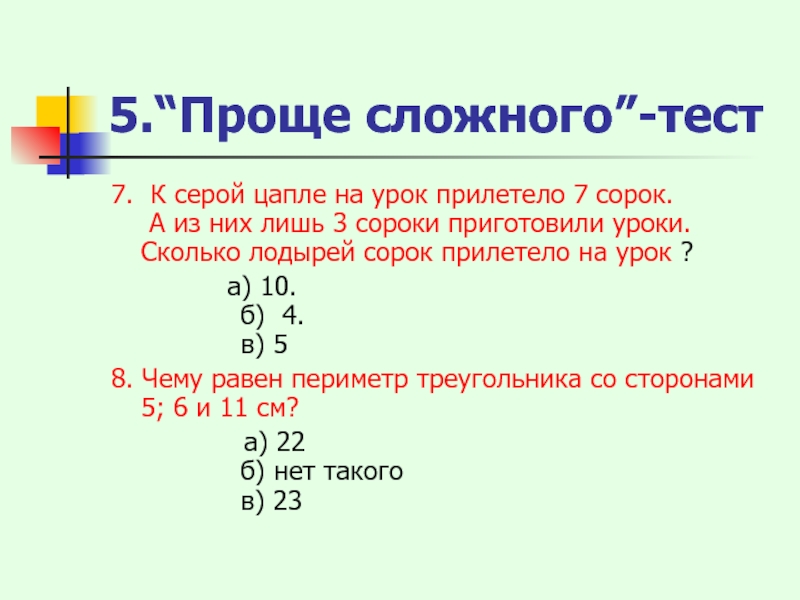 5.“Проще сложного”-тест

7. К серой цапле на урок прилетело 7 сорок. А из них лишь 3 сороки приготовили уроки. Сколько лодырей сорок прилетело на урок ?

а) 10.
б) 4.
в) 5

8. Чему равен периметр треугольника со сторонами 5; 6 и 11 см?

а) 22
б) нет такого
в) 23